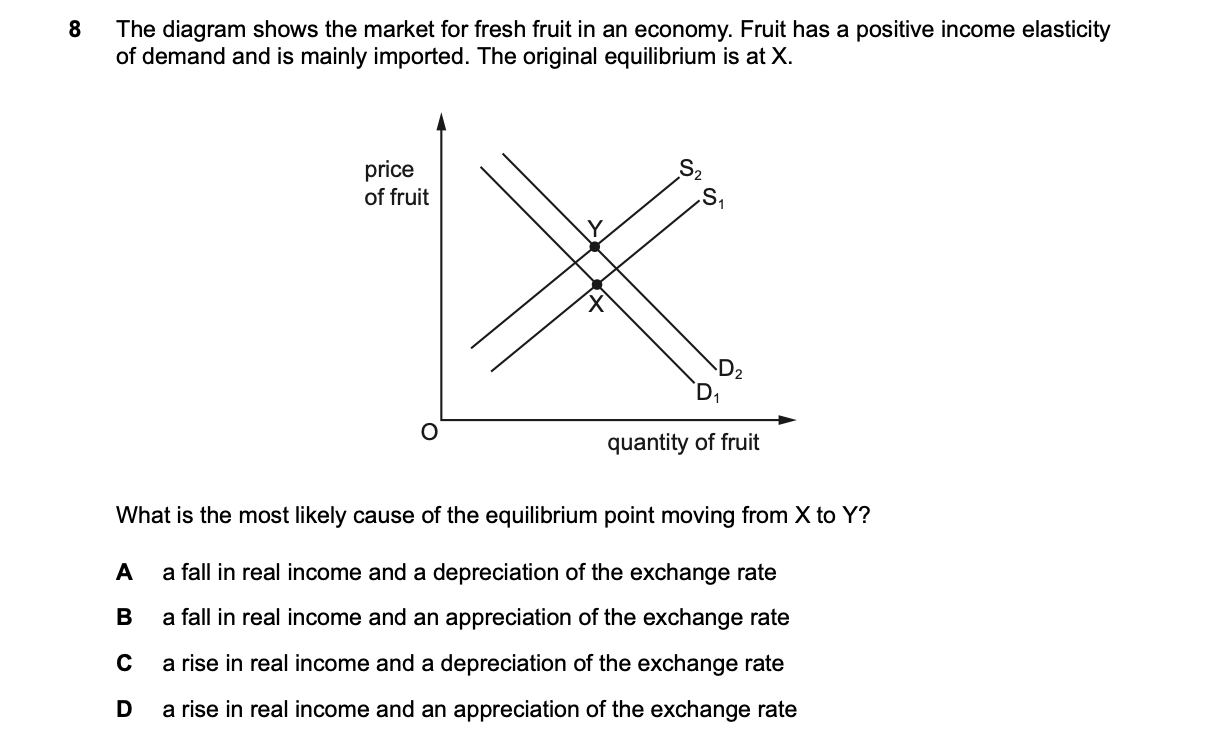 8 The diagram shows the market for fresh fruit in an economy. Fruit has a positive income elasticity of demand and is mainly imported. The original equilibrium is at X.

price of fruit

$S_2$

$S_1$

Y

X

$D_2$

$D_1$

O

quantity of fruit

What is the most likely cause of the equilibrium point moving from X to Y?

A a fall in real income and a depreciation of the exchange rate

B a fall in real income and an appreciation of the exchange rate

C a rise in real income and a depreciation of the exchange rate

D a rise in real income and an appreciation of the exchange rate